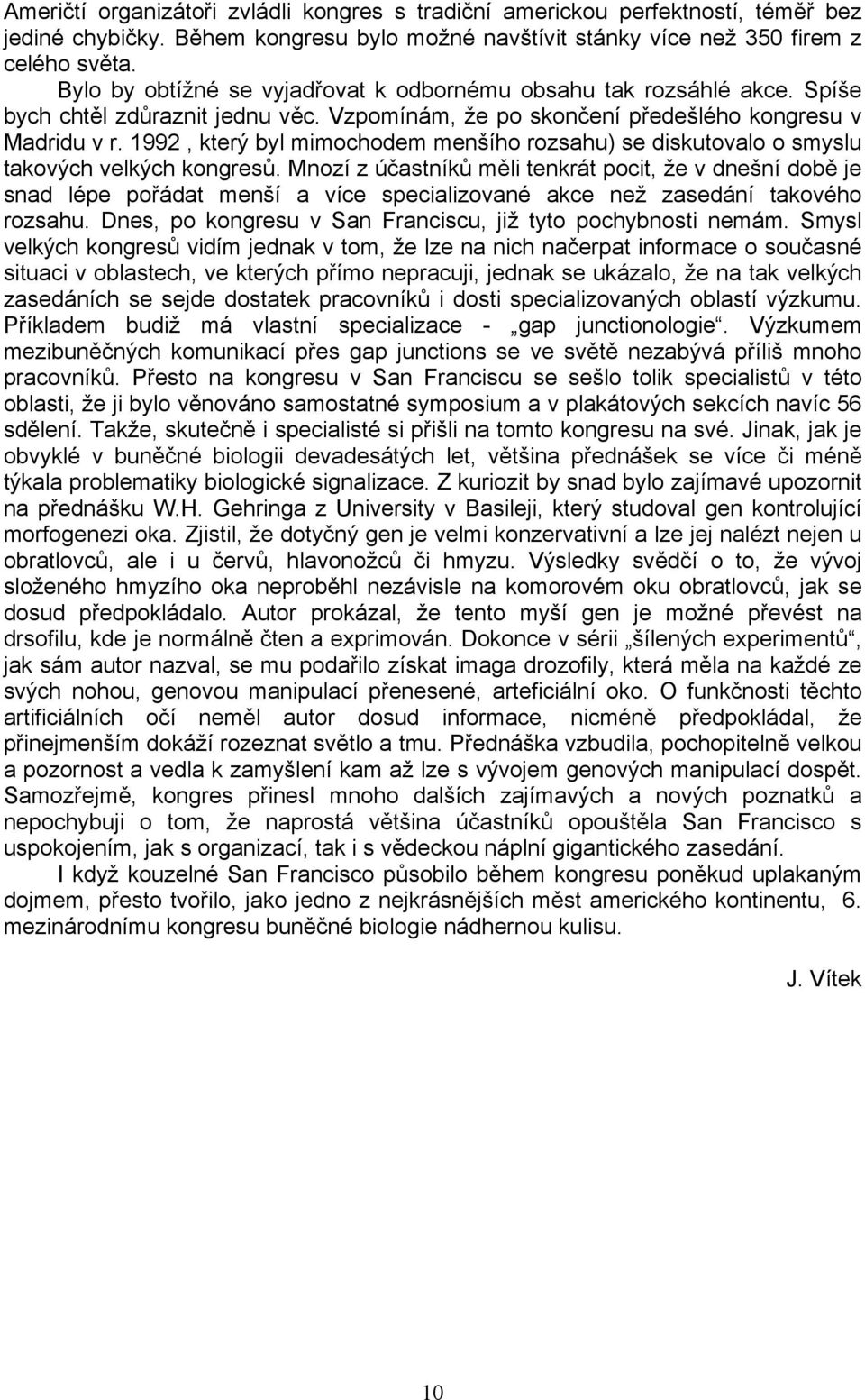 Američtí organizátoři zvládli kongres s tradiční americkou perfektností, téměř bez jediné chybičky. Během kongresu bylo možné navštívit stánky více než 350 firem z celého světa.

Bylo by obtížné se vyjadřovat k odbornému obsahu tak rozsáhlé akce. Spíše bych chtěl zdůraznit jednu věc. Vzpomínám, že po skončení předešlého kongresu v Madridu v r. 1992 , který byl mimochodem menšího rozsahu) se diskutovalo o smyslu takových velkých kongresů. Mnozí z účastníků měli tenkrát pocit, že v dnešní době je snad lépe pořádat menší a více specializované akce než zasedání takového rozsahu. Dnes, po kongresu v San Franciscu, již tyto pochybnosti nemám. Smysl velkých kongresů vidím jednak v tom, že lze na nich načerpat informace o současné situaci v oblastech, ve kterých přímo nepracuji, jednak se ukázalo, že na tak velkých zasedáních se sejde dostatek pracovníků i dosti specializovaných oblastí výzkumu. Příkladem budiž má vlastní specializace - „gap junctionologie“. Výzkumem mezibuněčných komunikací přes gap junctions se ve světě nezabývá příliš mnoho pracovníků. Přesto na kongresu v San Franciscu se sešlo tolik specialistů v této oblasti, že ji bylo věnováno samostatné symposium a v plakátových sekcích navíc 56 sdělení. Takže, skutečně i specialisté si přišli na tomto kongresu na své. Jinak, jak je obvyklé v buněčné biologii devadesátých let, většina přednášek se více či méně týkala problematiky biologické signalizace. Z kuriozit by snad bylo zajímavé upozornit na přednášku W.H. Gehringa z University v Basileji, který studoval gen kontrolující morfogenezi oka. Zjistil, že dotyčný gen je velmi konzervativní a lze jej nalézt nejen u obratlovců, ale i u červů, hlavonožců či hmyzu. Výsledky svědčí o to, že vývoj složeného hmyzího oka neproběhl nezávisle na komorovém oku obratlovců, jak se dosud předpokládalo. Autor prokázal, že tento myší gen je možné převést na drsofilu, kde je normálně čten a exprimován. Dokonce v sérii „šílených experimentů“, jak sám autor nazval, se mu podařilo získat imaga drozofily, která měla na každé ze svých nohou, genovou manipulací přenesené, arteficiální oko. O funkčnosti těchto artificiálních očí neměl autor dosud informace, nicméně předpokládal, že přinejmenším dokáží rozeznat světlo a tmu. Přednáška vzbudila, pochopitelně velkou a pozornost a vedla k zamyšlení kam až lze s vývojem genových manipulací dospět. Samozřejmě, kongres přinesl mnoho dalších zajímavých a nových poznatků a nepochybuji o tom, že naprostá většina účastníků opouštěla San Francisco s uspokojením, jak s organizací, tak i s vědeckou náplní gigantického zasedání.

I když kouzelné San Francisco působilo během kongresu poněkud uplakaným dojmem, přesto tvořilo, jako jedno z nejkrásnějších měst amerického kontinentu, 6. mezinárodnímu kongresu buněčné biologie nádhernou kulisu.

J. Vítek

10